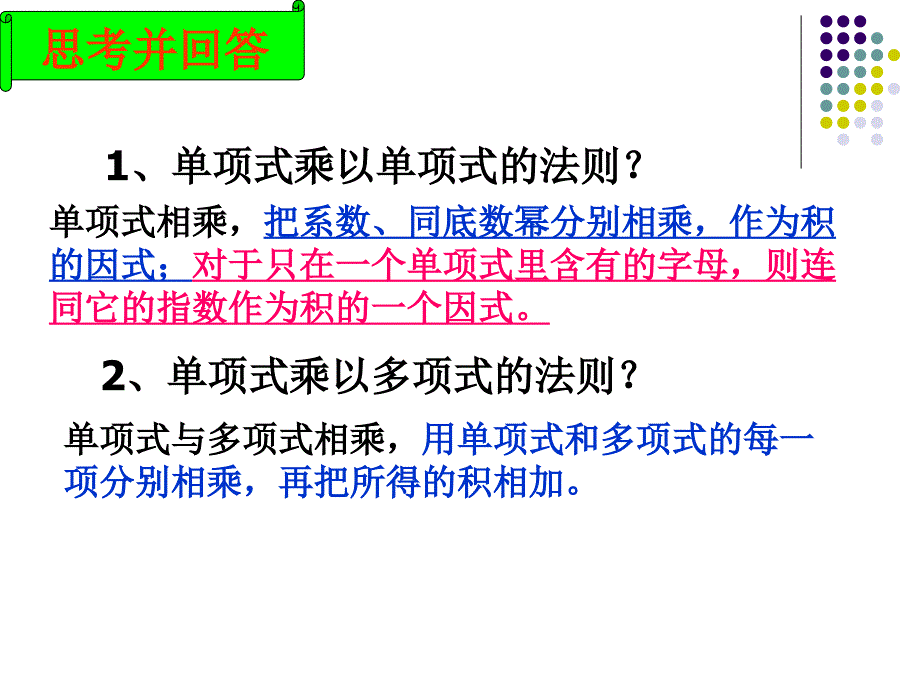 思考并回答

1、单项式乘以单项式的法则？

单项式相乘，把系数、同底数幂分别相乘，作为积的因式；对于只在一个单项式里含有的字母，则连同它的指数作为积的一个因式。

2、单项式乘以多项式的法则？

单项式与多项式相乘，用单项式和多项式的每一项分别相乘，再把所得的积相加。